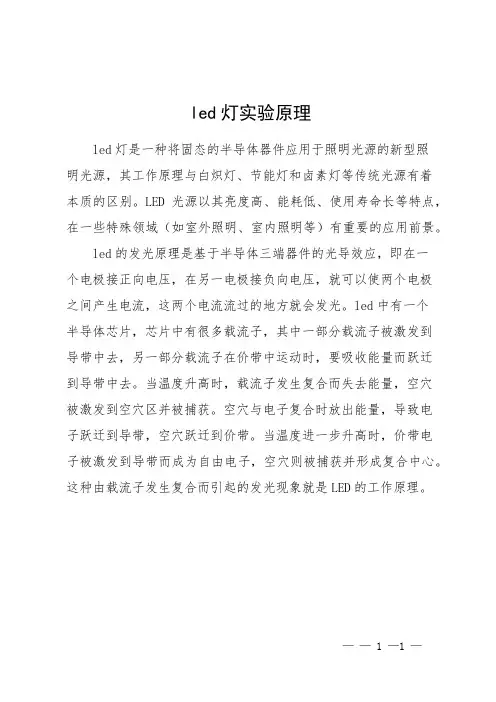 led 灯实验原理

led 灯是一种将固态的半导体器件应用于照明光源的新型照明光源，其工作原理与白炽灯、节能灯和卤素灯等传统光源有着本质的区别。LED 光源以其亮度高、能耗低、使用寿命长等特点，在一些特殊领域（如室外照明、室内照明等）有重要的应用前景。

led 的发光原理是基于半导体三端器件的光导效应，即在一个电极接正向电压，在另一电极接负向电压，就可以使两个电极之间产生电流，这两个电流流过的地方就会发光。led 中有一个半导体芯片，芯片中有很多载流子，其中一部分载流子被激发到导带中去，另一部分载流子在价带中运动时，要吸收能量而跃迁到导带中去。当温度升高时，载流子发生复合而失去能量，空穴被激发到空穴区并被捕获。空穴与电子复合时放出能量，导致电子跃迁到导带，空穴跃迁到价带。当温度进一步升高时，价带电子被激发到导带而成为自由电子，空穴则被捕获并形成复合中心。这种由载流子发生复合而引起的发光现象就是 LED 的工作原理。

— — 1 —1 —